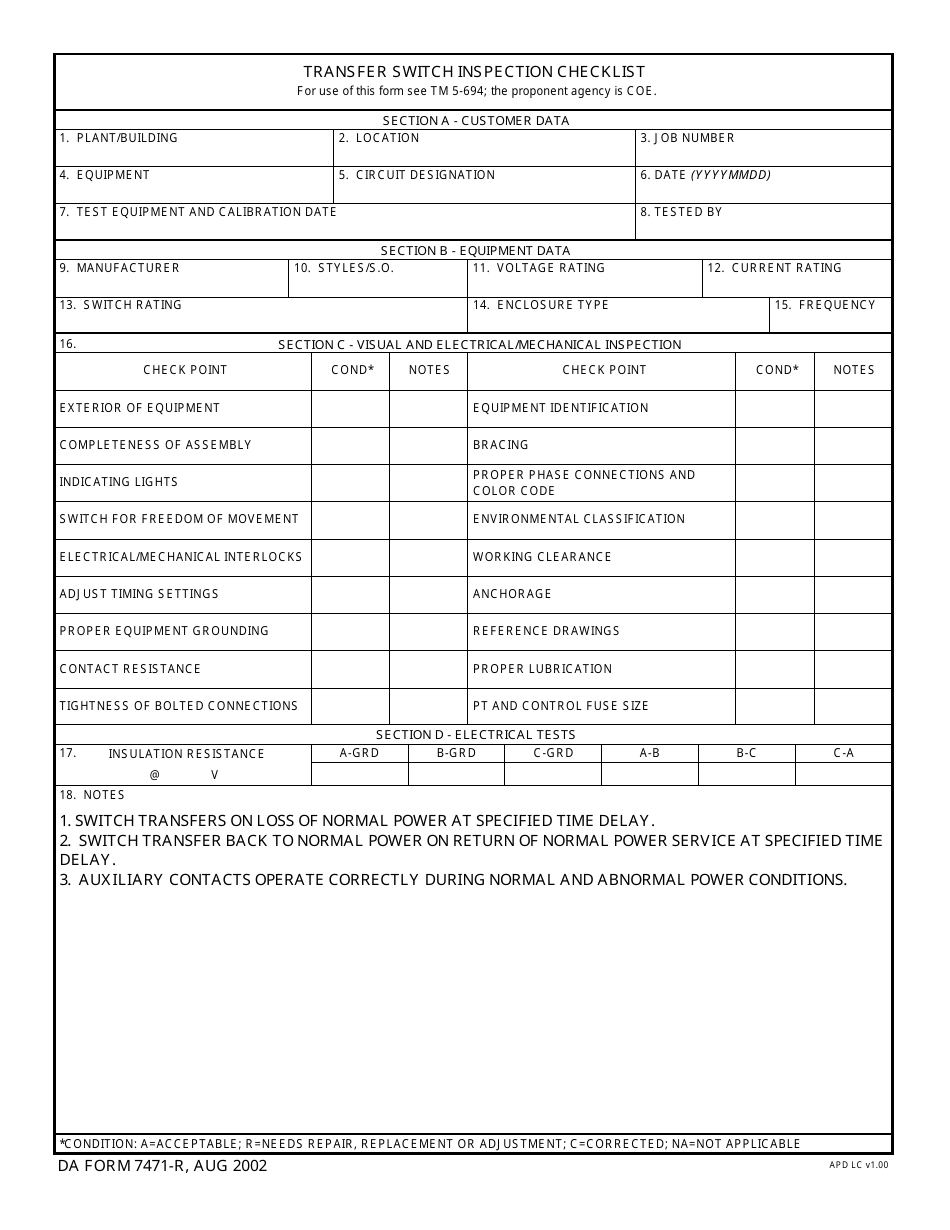 TRANSFER SWITCH INSPECTION CHECKLIST
For use of this form see TM 5-694; the proponent agency is COE.

SECTION A - CUSTOMER DATA

1. PLANT/BUILDING
2. LOCATION
3. JOB NUMBER
4. EQUIPMENT
5. CIRCUIT DESIGNATION
6. DATE (YYYYMMDD)
7. TEST EQUIPMENT AND CALIBRATION DATE
8. TESTED BY

SECTION B - EQUIPMENT DATA

9. MANUFACTURER
10. STYLES/S.O.
11. VOLTAGE RATING
12. CURRENT RATING
13. SWITCH RATING
14. ENCLOSURE TYPE
15. FREQUENCY

16. SECTION C - VISUAL AND ELECTRICAL/MECHANICAL INSPECTION

| CHECK POINT | COND* | NOTES | CHECK POINT | COND* | NOTES |
|---|---|---|---|---|---|
| EXTERIOR OF EQUIPMENT | | | EQUIPMENT IDENTIFICATION | | |
| COMPLETENESS OF ASSEMBLY | | | BRACING | | |
| INDICATING LIGHTS | | | PROPER PHASE CONNECTIONS AND COLOR CODE | | |
| SWITCH FOR FREEDOM OF MOVEMENT | | | ENVIRONMENTAL CLASSIFICATION | | |
| ELECTRICAL/MECHANICAL INTERLOCKS | | | WORKING CLEARANCE | | |
| ADJUST TIMING SETTINGS | | | ANCHORAGE | | |
| PROPER EQUIPMENT GROUNDING | | | REFERENCE DRAWINGS | | |
| CONTACT RESISTANCE | | | PROPER LUBRICATION | | |
| TIGHTNESS OF BOLTED CONNECTIONS | | | PT AND CONTROL FUSE SIZE | | |

SECTION D - ELECTRICAL TESTS

| 17. INSULATION RESISTANCE @ V | A-GRD | B-GRD | C-GRD | A-B | B-C | C-A |
|---|---|---|---|---|---|---|
| | | | | | | |

18. NOTES

1. SWITCH TRANSFERS ON LOSS OF NORMAL POWER AT SPECIFIED TIME DELAY.
2. SWITCH TRANSFER BACK TO NORMAL POWER ON RETURN OF NORMAL POWER SERVICE AT SPECIFIED TIME DELAY.
3. AUXILIARY CONTACTS OPERATE CORRECTLY DURING NORMAL AND ABNORMAL POWER CONDITIONS.

*CONDITION: A=ACCEPTABLE; R=NEEDS REPAIR, REPLACEMENT OR ADJUSTMENT; C=CORRECTED; NA=NOT APPLICABLE

DA FORM 7471-R, AUG 2002
APD LC v1.00